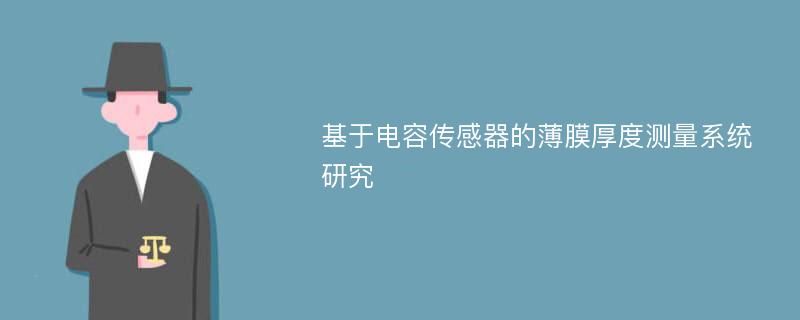 基于电容传感器的薄膜厚度测量系统研究